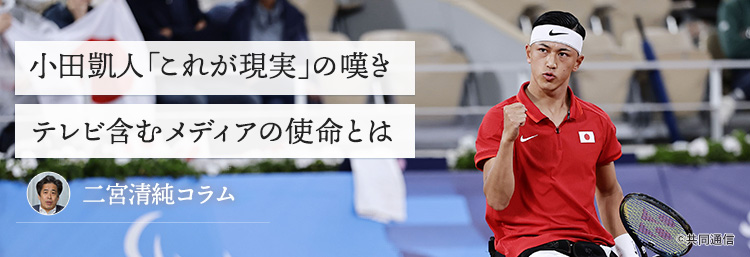 小田凱人「これが現実」の嘆き

テレビ含むメディアの使命とは

二宮清純コラム

©共同通信